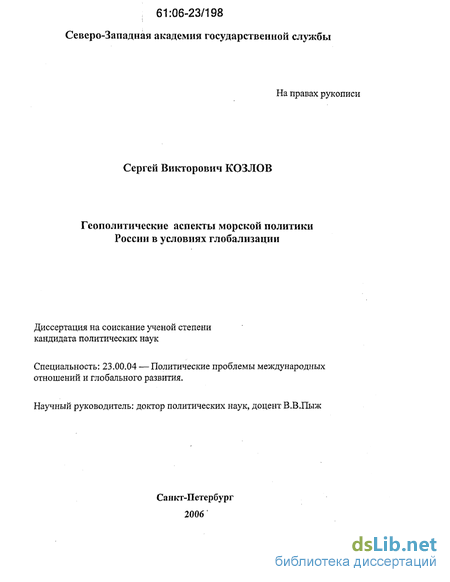 61:06-23/198

Северо-Западная академия государственной службы

На правах рукописи

Сергей Викторович КОЗЛОВ

Геополитические аспекты морской политики России в условиях глобализации

Диссертация на соискание ученой степени кандидата политических наук

Специальность: 23.00.04 — Политические проблемы международных отношений и глобального развития.

Научный руководитель: доктор политических наук, доцент В.В.Пыж

Санкт-Петербург
2006

dsLib.net
библиотека диссертаций